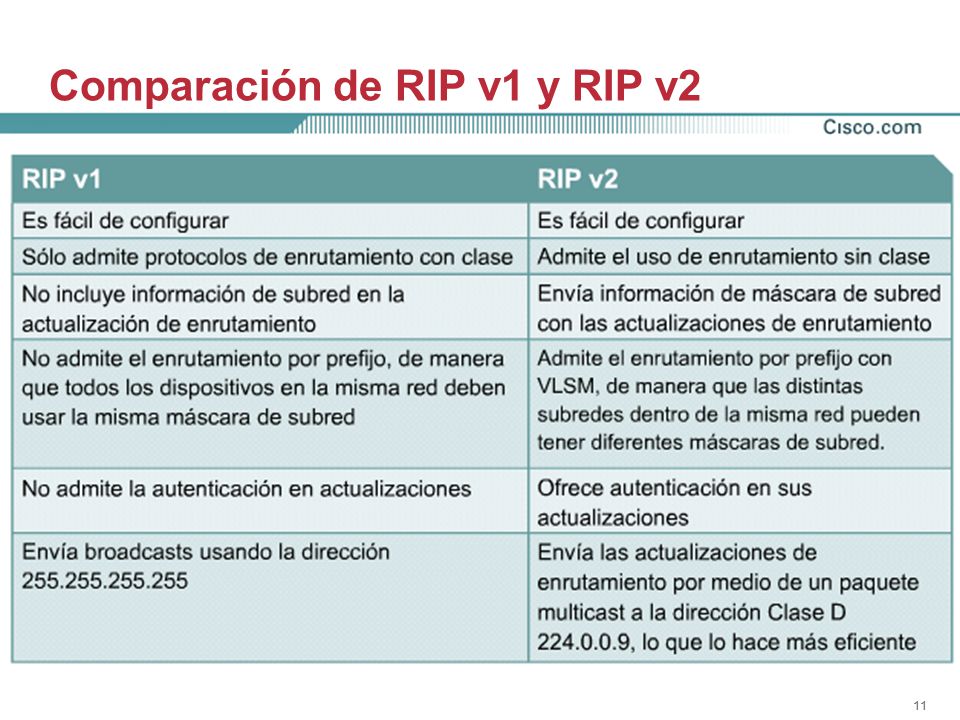 Comparación de RIP v1 y RIP v2

Cisco.com

| RIP v1 | RIP v2 |
|---|---|
| Es fácil de configurar | Es fácil de configurar |
| Sólo admite protocolos de enrutamiento con clase | Admite el uso de enrutamiento sin clase |
| No incluye información de subred en la actualización de enrutamiento | Envía información de máscara de subred con las actualizaciones de enrutamiento |
| No admite el enrutamiento por prefijo, de manera que todos los dispositivos en la misma red deben usar la misma máscara de subred | Admite el enrutamiento por prefijo con VLSM, de manera que las distintas subredes dentro de la misma red pueden tener diferentes máscaras de subred. |
| No admite la autenticación en actualizaciones | Ofrece autenticación en sus actualizaciones |
| Envía broadcasts usando la dirección 255.255.255.255 | Envía las actualizaciones de enrutamiento por medio de un paquete multicast a la dirección Clase D 224.0.0.9, lo que lo hace más eficiente |

11